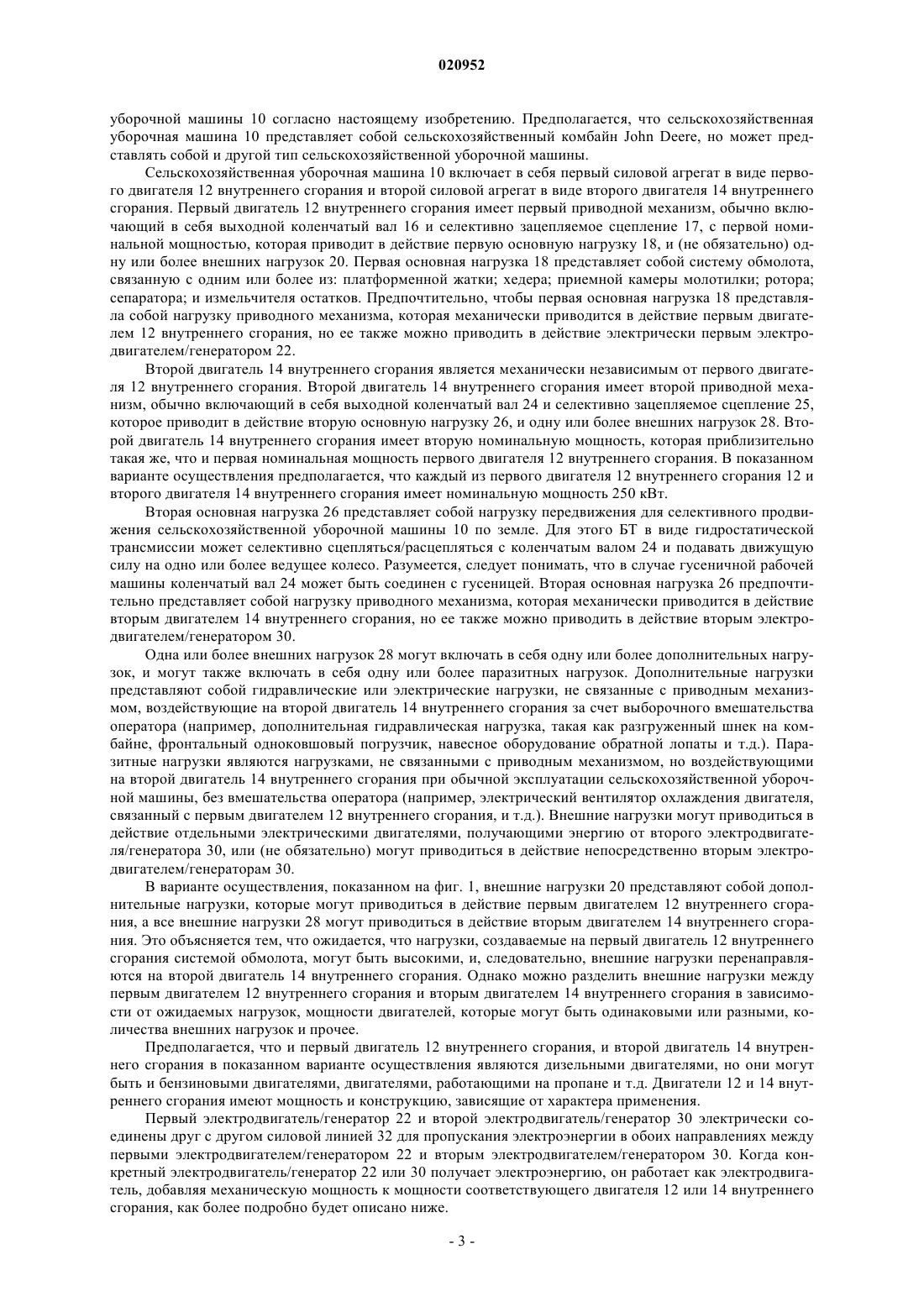 020952

уборочной машины 10 согласно настоящему изобретению. Предполагается, что сельскохозяйственная уборочная машина 10 представляет собой сельскохозяйственный комбайн John Deere, но может представлять собой и другой тип сельскохозяйственной уборочной машины.

Сельскохозяйственная уборочная машина 10 включает в себя первый силовой агрегат в виде первого двигателя 12 внутреннего сгорания и второй силовой агрегат в виде второго двигателя 14 внутреннего сгорания. Первый двигатель 12 внутреннего сгорания имеет первый приводной механизм, обычно включающий в себя выходной коленчатый вал 16 и селективно зацепляемое сцепление 17, с первой номинальной мощностью, которая приводит в действие первую основную нагрузку 18, и (не обязательно) одну или более внешних нагрузок 20. Первая основная нагрузка 18 представляет собой систему обмолота, связанную с одним или более из: платформенной жатки; хедера; приемной камеры молотилки; ротора; сепаратора; и измельчителя остатков. Предпочтительно, чтобы первая основная нагрузка 18 представляла собой нагрузку приводного механизма, которая механически приводится в действие первым двигателем 12 внутреннего сгорания, но ее также можно приводить в действие электрически первым электродвигателем/генератором 22.

Второй двигатель 14 внутреннего сгорания является механически независимым от первого двигателя 12 внутреннего сгорания. Второй двигатель 14 внутреннего сгорания имеет второй приводной механизм, обычно включающий в себя выходной коленчатый вал 24 и селективно зацепляемое сцепление 25, которое приводит в действие вторую основную нагрузку 26, и одну или более внешних нагрузок 28. Второй двигатель 14 внутреннего сгорания имеет вторую номинальную мощность, которая приблизительно такая же, что и первая номинальная мощность первого двигателя 12 внутреннего сгорания. В показанном варианте осуществления предполагается, что каждый из первого двигателя 12 внутреннего сгорания 12 и второго двигателя 14 внутреннего сгорания имеет номинальную мощность 250 кВт.

Вторая основная нагрузка 26 представляет собой нагрузку передвижения для селективного продвижения сельскохозяйственной уборочной машины 10 по земле. Для этого БТ в виде гидростатической трансмиссии может селективно сцепляться/расцепляться с коленчатым валом 24 и подавать движущую силу на одно или более ведущее колесо. Разумеется, следует понимать, что в случае гусеничной рабочей машины коленчатый вал 24 может быть соединен с гусеницей. Вторая основная нагрузка 26 предпочтительно представляет собой нагрузку приводного механизма, которая механически приводится в действие вторым двигателем 14 внутреннего сгорания, но ее также можно приводить в действие вторым электродвигателем/генератором 30.

Одна или более внешних нагрузок 28 могут включать в себя одну или более дополнительных нагрузок, и могут также включать в себя одну или более паразитных нагрузок. Дополнительные нагрузки представляют собой гидравлические или электрические нагрузки, не связанные с приводным механизмом, воздействующие на второй двигатель 14 внутреннего сгорания за счет выборочного вмешательства оператора (например, дополнительная гидравлическая нагрузка, такая как разгруженный шнек на комбайне, фронтальный одноковшовый погрузчик, навесное оборудование обратной лопаты и т.д.). Паразитные нагрузки являются нагрузками, не связанными с приводным механизмом, но воздействующими на второй двигатель 14 внутреннего сгорания при обычной эксплуатации сельскохозяйственной уборочной машины, без вмешательства оператора (например, электрический вентилятор охлаждения двигателя, связанный с первым двигателем 12 внутреннего сгорания, и т.д.). Внешние нагрузки могут приводиться в действие отдельными электрическими двигателями, получающими энергию от второго электродвигателя/генератора 30, или (не обязательно) могут приводиться в действие непосредственно вторым электродвигателем/генераторам 30.

В варианте осуществления, показанном на фиг. 1, внешние нагрузки 20 представляют собой дополнительные нагрузки, которые могут приводиться в действие первым двигателем 12 внутреннего сгорания, а все внешние нагрузки 28 могут приводиться в действие вторым двигателем 14 внутреннего сгорания. Это объясняется тем, что ожидается, что нагрузки, создаваемые на первый двигатель 12 внутреннего сгорания системой обмолота, могут быть высокими, и, следовательно, внешние нагрузки перенаправляются на второй двигатель 14 внутреннего сгорания. Однако можно разделить внешние нагрузки между первым двигателем 12 внутреннего сгорания и вторым двигателем 14 внутреннего сгорания в зависимости от ожидаемых нагрузок, мощности двигателей, которые могут быть одинаковыми или разными, количества внешних нагрузок и прочее.

Предполагается, что и первый двигатель 12 внутреннего сгорания, и второй двигатель 14 внутреннего сгорания в показанном варианте осуществления являются дизельными двигателями, но они могут быть и бензиновыми двигателями, двигателями, работающими на пропане и т.д. Двигатели 12 и 14 внутреннего сгорания имеют мощность и конструкцию, зависящие от характера применения.

Первый электродвигатель/генератор 22 и второй электродвигатель/генератор 30 электрически соединены друг с другом силовой линией 32 для пропускания электроэнергии в обоих направлениях между первыми электродвигателем/генератором 22 и вторым электродвигателем/генератором 30. Когда конкретный электродвигатель/генератор 22 или 30 получает электроэнергию, он работает как электродвигатель, добавляя механическую мощность к мощности соответствующего двигателя 12 или 14 внутреннего сгорания, как более подробно будет описано ниже.

- 3 -